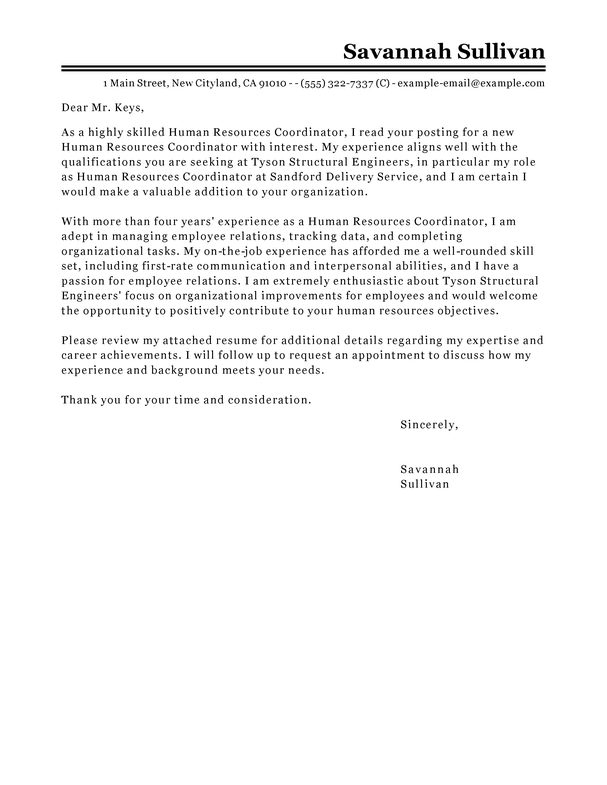 Savannah Sullivan

1 Main Street, New Cityland, CA 91010 - - (555) 322-7337 (C) - example-email@example.com

Dear Mr. Keys,

As a highly skilled Human Resources Coordinator, I read your posting for a new Human Resources Coordinator with interest. My experience aligns well with the qualifications you are seeking at Tyson Structural Engineers, in particular my role as Human Resources Coordinator at Sandford Delivery Service, and I am certain I would make a valuable addition to your organization.

With more than four years' experience as a Human Resources Coordinator, I am adept in managing employee relations, tracking data, and completing organizational tasks. My on-the-job experience has afforded me a well-rounded skill set, including first-rate communication and interpersonal abilities, and I have a passion for employee relations. I am extremely enthusiastic about Tyson Structural Engineers' focus on organizational improvements for employees and would welcome the opportunity to positively contribute to your human resources objectives.

Please review my attached resume for additional details regarding my expertise and career achievements. I will follow up to request an appointment to discuss how my experience and background meets your needs.

Thank you for your time and consideration.

Sincerely,

Savannah Sullivan